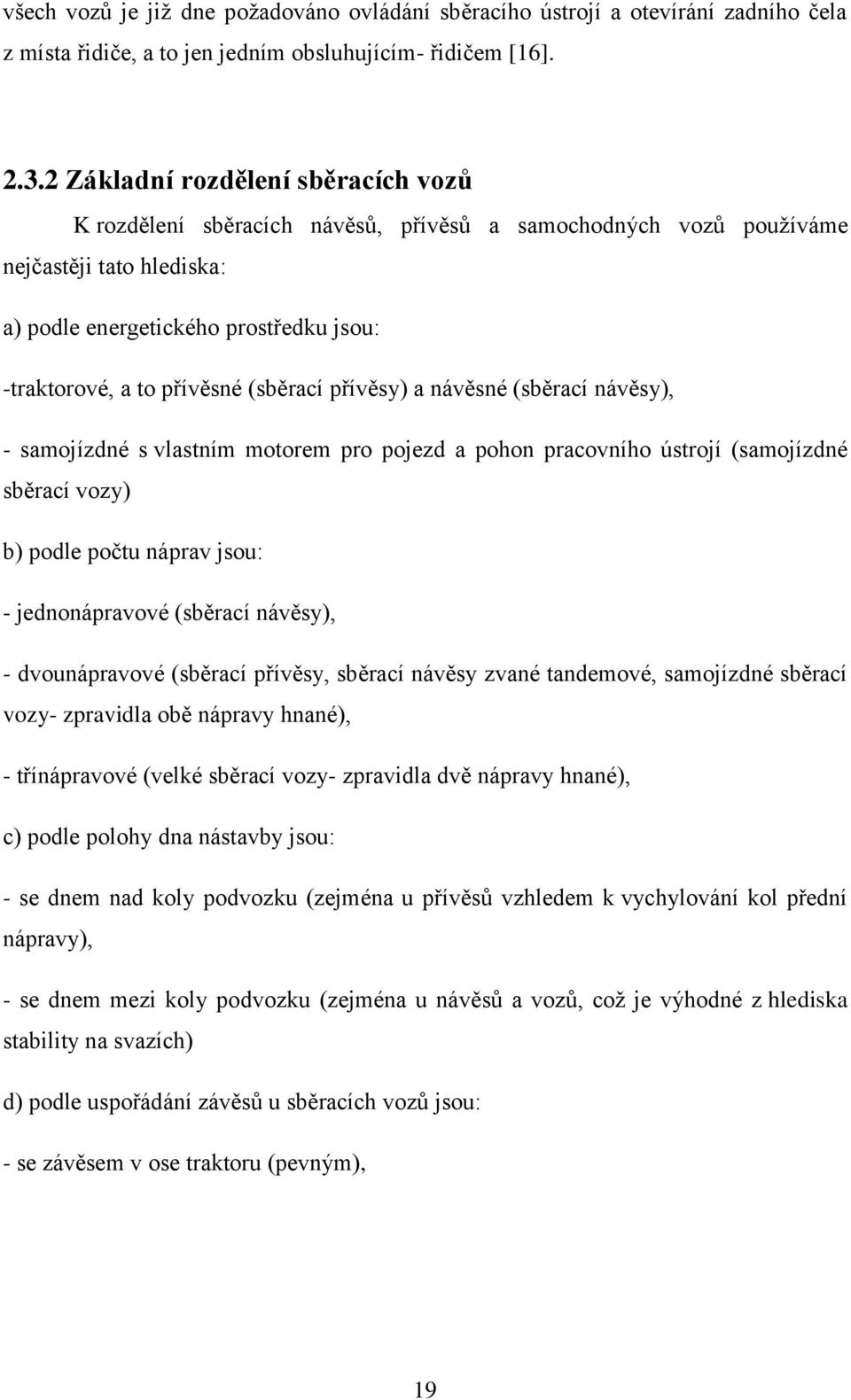 všech vozů je již dne požadováno ovládání sběracího ústrojí a otevírání zadního čela z místa řidiče, a to jen jedním obsluhujícím- řidičem [16].

2.3.2 Základní rozdělení sběracích vozů

K rozdělení sběracích návěsů, přívěsů a samochodných vozů používáme nejčastěji tato hlediska:

a) podle energetického prostředku jsou:

-traktorové, a to přívěsné (sběrací přívěsy) a návěsné (sběrací návěsy),

- samojízdné s vlastním motorem pro pojezd a pohon pracovního ústrojí (samojízdné sběrací vozy)

b) podle počtu náprav jsou:

- jednonápravové (sběrací návěsy),

- dvounápravové (sběrací přívěsy, sběrací návěsy zvané tandemové, samojízdné sběrací vozy- zpravidla obě nápravy hnané),

- třínápravové (velké sběrací vozy- zpravidla dvě nápravy hnané),

c) podle polohy dna nástavby jsou:

- se dnem nad koly podvozku (zejména u přívěsů vzhledem k vychylování kol přední nápravy),

- se dnem mezi koly podvozku (zejména u návěsů a vozů, což je výhodné z hlediska stability na svazích)

d) podle uspořádání závěsů u sběracích vozů jsou:

- se závěsem v ose traktoru (pevným),

19